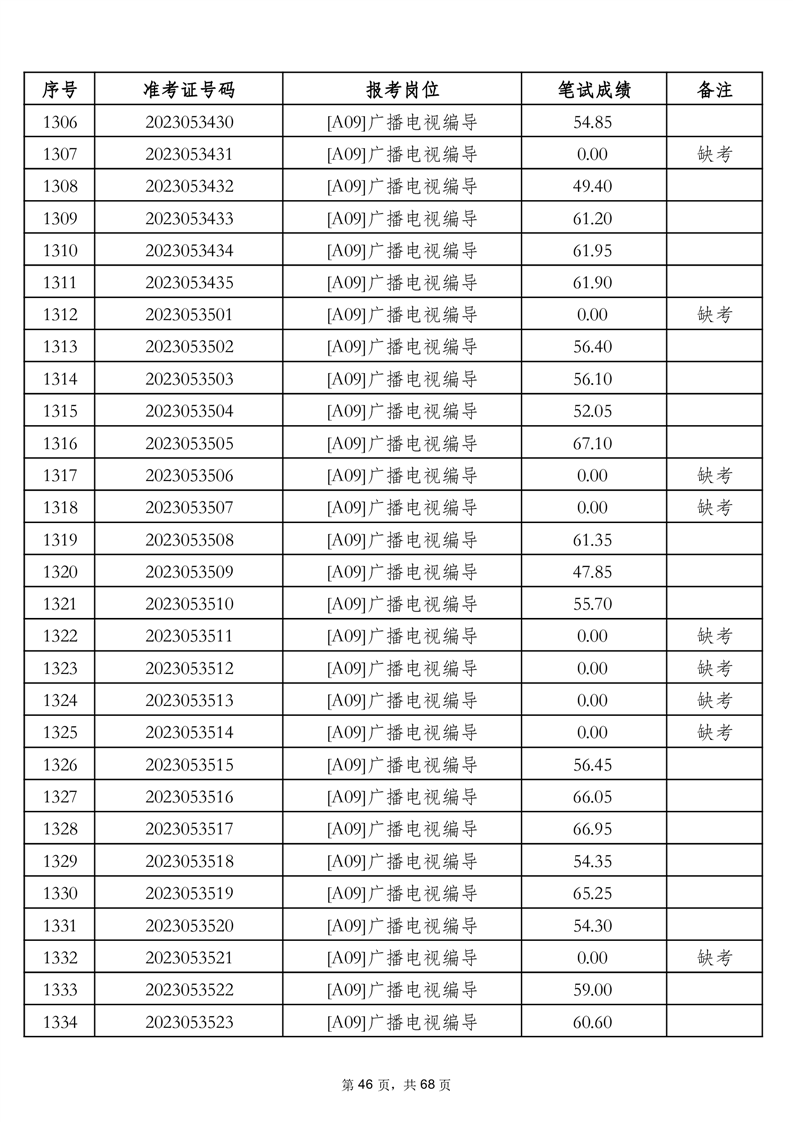 | 序号 | 准考证号码 | 报考岗位 | 笔试成绩 | 备注 |
|---|---|---|---|---|
| 1306 | 2023053430 | [A09]广播电视编导 | 54.85 | |
| 1307 | 2023053431 | [A09]广播电视编导 | 0.00 | 缺考 |
| 1308 | 2023053432 | [A09]广播电视编导 | 49.40 | |
| 1309 | 2023053433 | [A09]广播电视编导 | 61.20 | |
| 1310 | 2023053434 | [A09]广播电视编导 | 61.95 | |
| 1311 | 2023053435 | [A09]广播电视编导 | 61.90 | |
| 1312 | 2023053501 | [A09]广播电视编导 | 0.00 | 缺考 |
| 1313 | 2023053502 | [A09]广播电视编导 | 56.40 | |
| 1314 | 2023053503 | [A09]广播电视编导 | 56.10 | |
| 1315 | 2023053504 | [A09]广播电视编导 | 52.05 | |
| 1316 | 2023053505 | [A09]广播电视编导 | 67.10 | |
| 1317 | 2023053506 | [A09]广播电视编导 | 0.00 | 缺考 |
| 1318 | 2023053507 | [A09]广播电视编导 | 0.00 | 缺考 |
| 1319 | 2023053508 | [A09]广播电视编导 | 61.35 | |
| 1320 | 2023053509 | [A09]广播电视编导 | 47.85 | |
| 1321 | 2023053510 | [A09]广播电视编导 | 55.70 | |
| 1322 | 2023053511 | [A09]广播电视编导 | 0.00 | 缺考 |
| 1323 | 2023053512 | [A09]广播电视编导 | 0.00 | 缺考 |
| 1324 | 2023053513 | [A09]广播电视编导 | 0.00 | 缺考 |
| 1325 | 2023053514 | [A09]广播电视编导 | 0.00 | 缺考 |
| 1326 | 2023053515 | [A09]广播电视编导 | 56.45 | |
| 1327 | 2023053516 | [A09]广播电视编导 | 66.05 | |
| 1328 | 2023053517 | [A09]广播电视编导 | 66.95 | |
| 1329 | 2023053518 | [A09]广播电视编导 | 54.35 | |
| 1330 | 2023053519 | [A09]广播电视编导 | 65.25 | |
| 1331 | 2023053520 | [A09]广播电视编导 | 54.30 | |
| 1332 | 2023053521 | [A09]广播电视编导 | 0.00 | 缺考 |
| 1333 | 2023053522 | [A09]广播电视编导 | 59.00 | |
| 1334 | 2023053523 | [A09]广播电视编导 | 60.60 | |

第 46 页，共 68 页